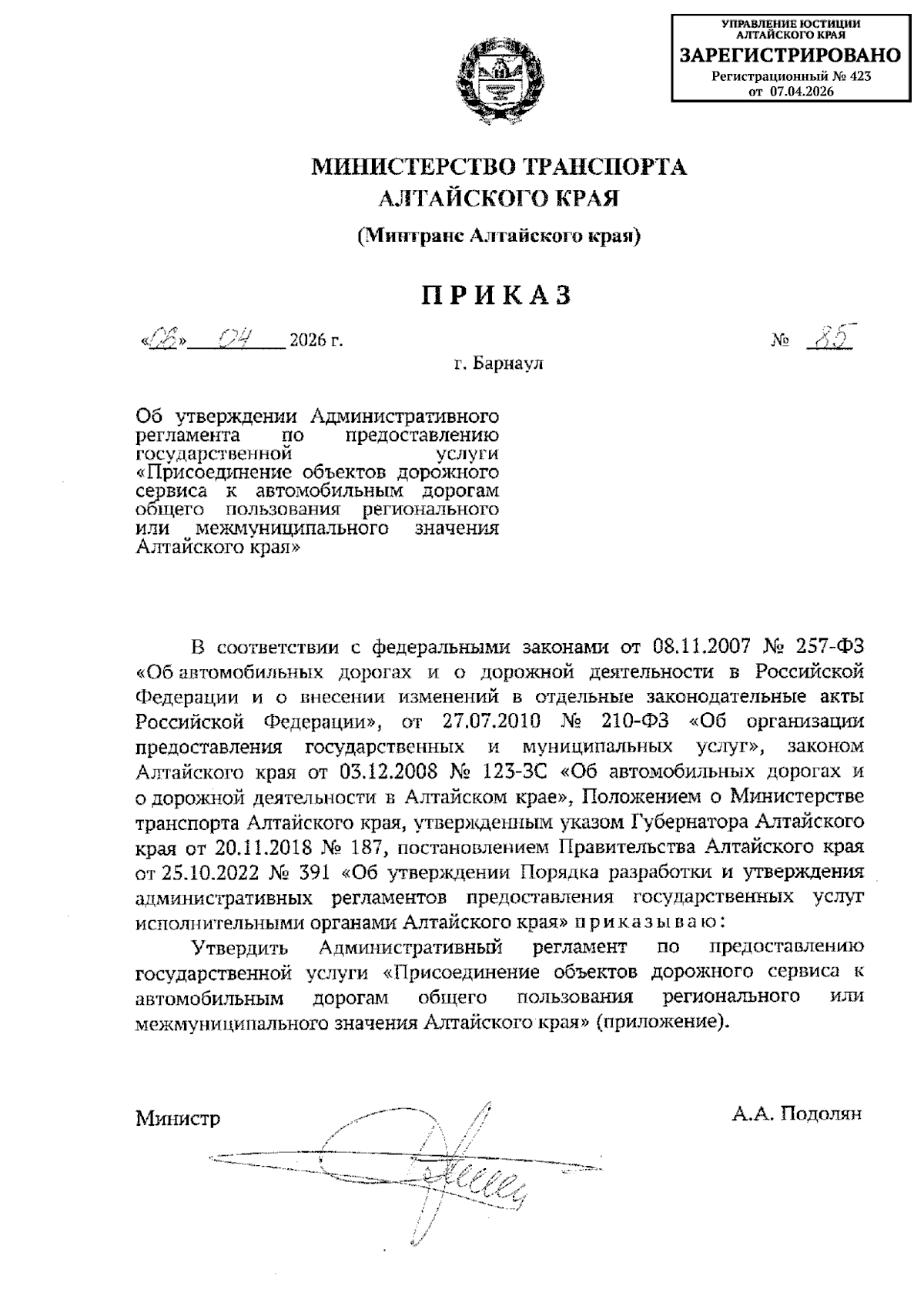 УПРАВЛЕНИЕ ЮСТИЦИИ АЛТАЙСКОГО КРАЯ
ЗАРЕГИСТРИРОВАНО
Регистрационный № 423
от 07.04.2026

МИНИСТЕРСТВО ТРАНСПОРТА АЛТАЙСКОГО КРАЯ

(Минтранс Алтайского края)

ПРИКАЗ

«06» 04 2026 г. № 85

г. Барнаул

Об утверждении Административного регламента по предоставлению государственной услуги «Присоединение объектов дорожного сервиса к автомобильным дорогам общего пользования регионального или межмуниципального значения Алтайского края»

В соответствии с федеральными законами от 08.11.2007 № 257-ФЗ «Об автомобильных дорогах и о дорожной деятельности в Российской Федерации и о внесении изменений в отдельные законодательные акты Российской Федерации», от 27.07.2010 № 210-ФЗ «Об организации предоставления государственных и муниципальных услуг», законом Алтайского края от 03.12.2008 № 123-ЗС «Об автомобильных дорогах и о дорожной деятельности в Алтайском крае», Положением о Министерстве транспорта Алтайского края, утвержденным указом Губернатора Алтайского края от 20.11.2018 № 187, постановлением Правительства Алтайского края от 25.10.2022 № 391 «Об утверждении Порядка разработки и утверждения административных регламентов предоставления государственных услуг исполнительными органами Алтайского края» приказываю:

Утвердить Административный регламент по предоставлению государственной услуги «Присоединение объектов дорожного сервиса к автомобильным дорогам общего пользования регионального или межмуниципального значения Алтайского края» (приложение).

Министр А.А. Подолян